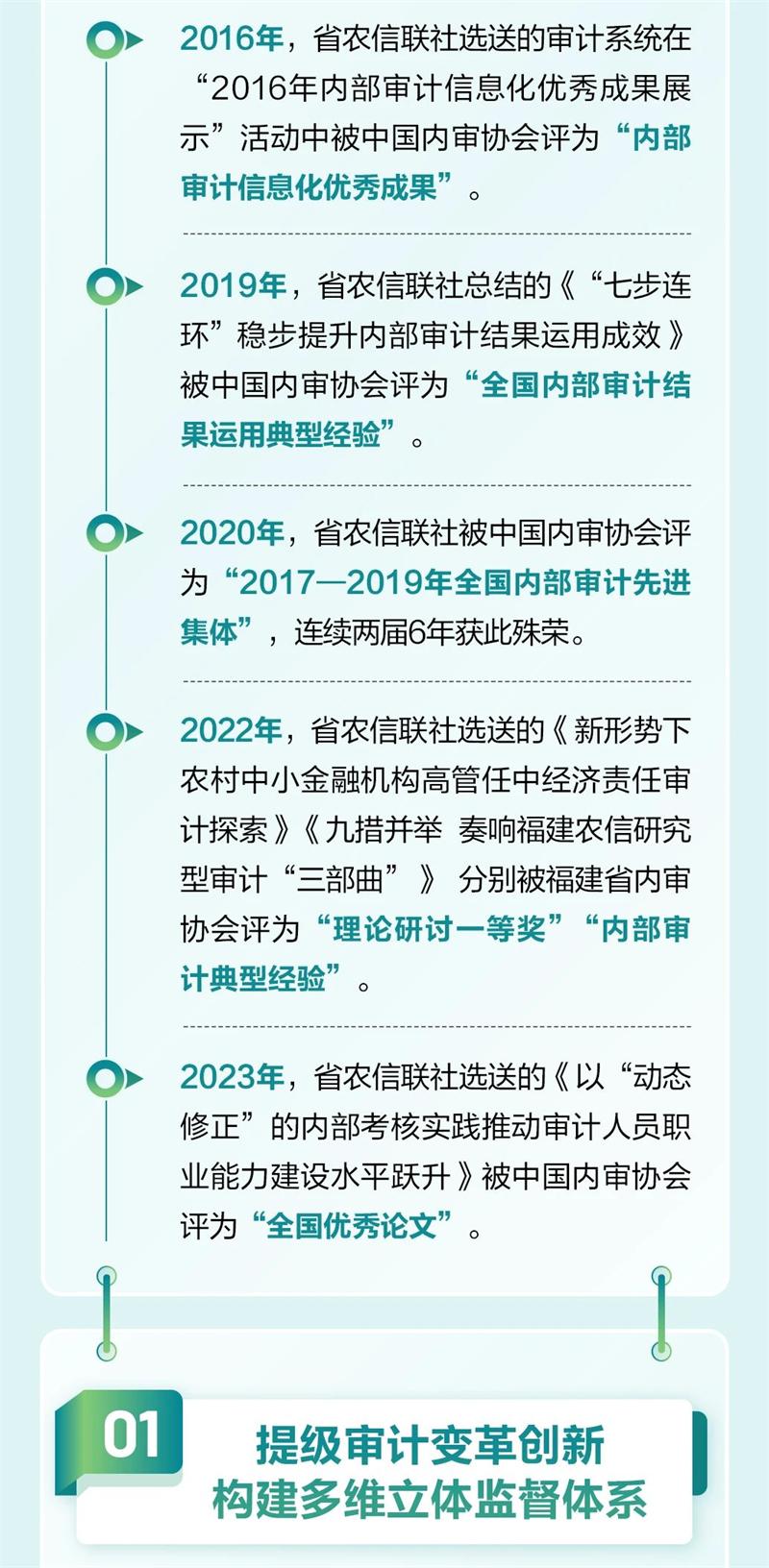 2016年，省农信联社选送的审计系统在“2016年内部审计信息化优秀成果展示”活动中被中国内审协会评为“内部审计信息化优秀成果”。

2019年，省农信联社总结的《“七步连环”稳步提升内部审计结果运用成效》被中国内审协会评为“全国内部审计结果运用典型经验”。

2020年，省农信联社被中国内审协会评为“2017—2019年全国内部审计先进集体”，连续两届6年获此殊荣。

2022年，省农信联社选送的《新形势下农村中小金融机构高管任中经济责任审计探索》《九措并举 奏响福建农信研究型审计“三部曲”》分别被福建省内审协会评为“理论研讨一等奖”“内部审计典型经验”。

2023年，省农信联社选送的《以“动态修正”的内部考核实践推动审计人员职业能力建设水平跃升》被中国内审协会评为“全国优秀论文”。

01

提级审计变革创新
构建多维立体监督体系